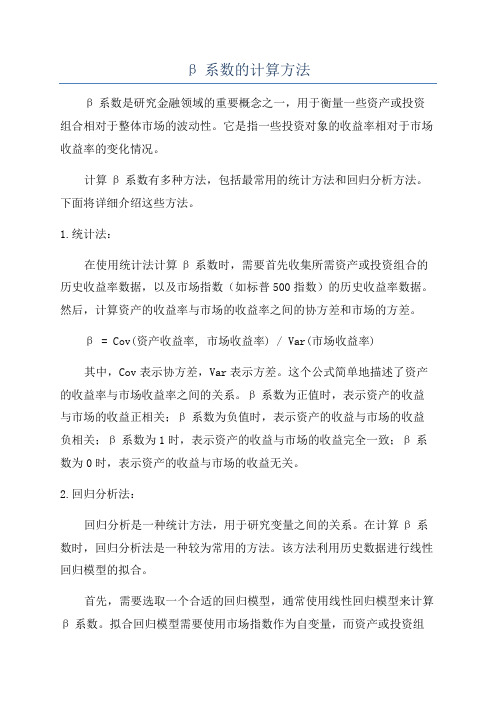 β 系数的计算方法

β 系数是研究金融领域的重要概念之一，用于衡量一些资产或投资组合相对于整体市场的波动性。它是指一些投资对象的收益率相对于市场收益率的变化情况。

计算 β 系数有多种方法，包括最常用的统计方法和回归分析方法。下面将详细介绍这些方法。

1.统计法：

在使用统计法计算 β 系数时，需要首先收集所需资产或投资组合的历史收益率数据，以及市场指数（如标普 500 指数）的历史收益率数据。然后，计算资产的收益率与市场的收益率之间的协方差和市场的方差。

β = Cov(资产收益率, 市场收益率) / Var(市场收益率)

其中，Cov 表示协方差，Var 表示方差。这个公式简单地描述了资产的收益率与市场收益率之间的关系。β 系数为正值时，表示资产的收益与市场的收益正相关；β 系数为负值时，表示资产的收益与市场的收益负相关；β 系数为 1 时，表示资产的收益与市场的收益完全一致；β 系数为 0 时，表示资产的收益与市场的收益无关。

2.回归分析法：

回归分析是一种统计方法，用于研究变量之间的关系。在计算 β 系数时，回归分析法是一种较为常用的方法。该方法利用历史数据进行线性回归模型的拟合。

首先，需要选取一个合适的回归模型，通常使用线性回归模型来计算 β 系数。拟合回归模型需要使用市场指数作为自变量，而资产或投资组